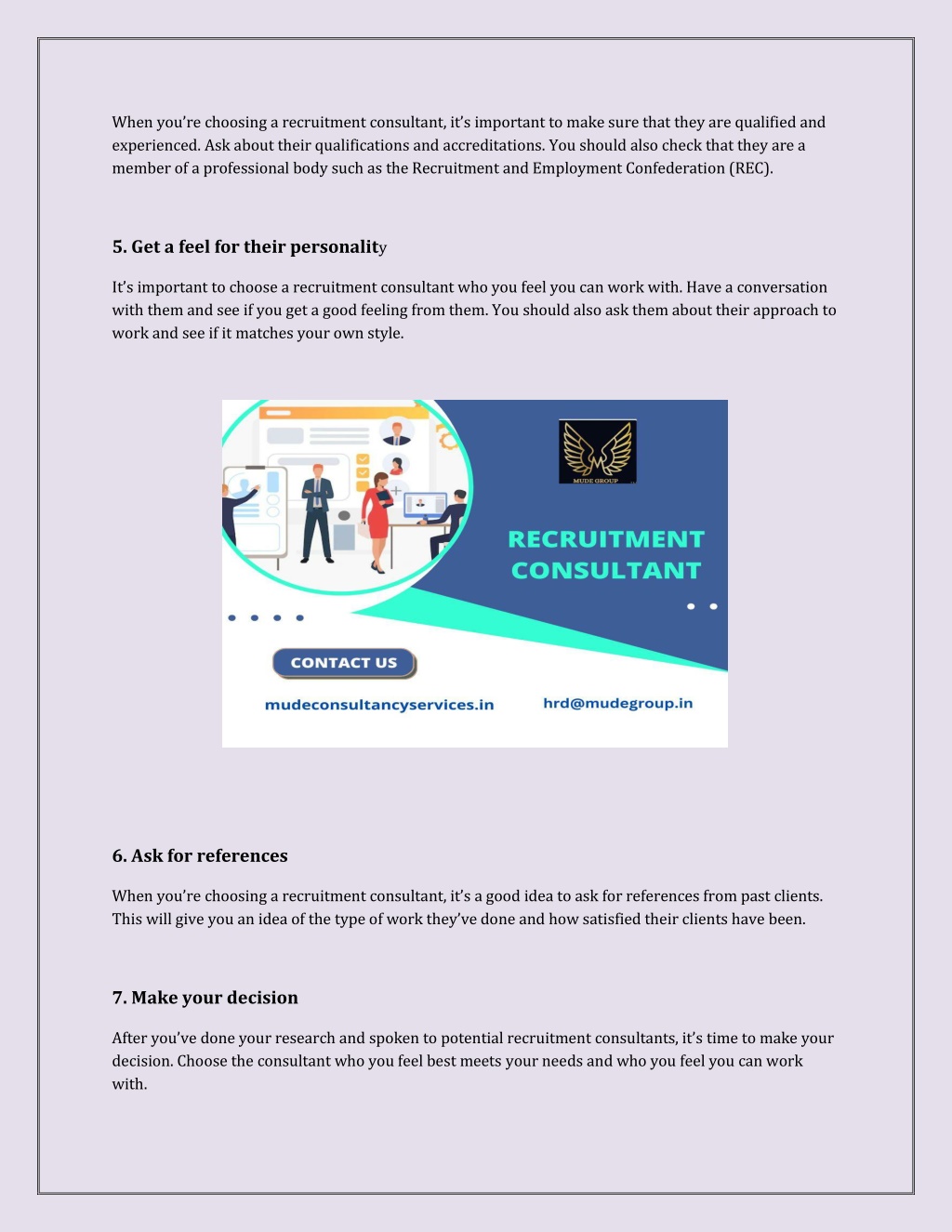 When you're choosing a recruitment consultant, it's important to make sure that they are qualified and experienced. Ask about their qualifications and accreditations. You should also check that they are a member of a professional body such as the Recruitment and Employment Confederation (REC).

5. Get a feel for their personality

It's important to choose a recruitment consultant who you feel you can work with. Have a conversation with them and see if you get a good feeling from them. You should also ask them about their approach to work and see if it matches your own style.

MUDE GROUP

RECRUITMENT CONSULTANT

CONTACT US

mudeconsultancyservices.in

hrd@mudegroup.in

6. Ask for references

When you're choosing a recruitment consultant, it's a good idea to ask for references from past clients. This will give you an idea of the type of work they've done and how satisfied their clients have been.

7. Make your decision

After you've done your research and spoken to potential recruitment consultants, it's time to make your decision. Choose the consultant who you feel best meets your needs and who you feel you can work with.